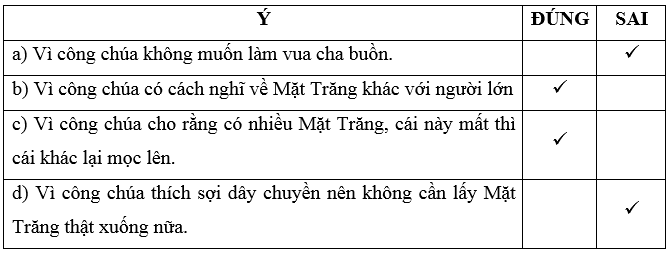 | Ý | ĐÚNG | SAI |
|---|---|---|
| a) Vì công chúa không muốn làm vua cha buồn. | | ✓ |
| b) Vì công chúa có cách nghĩ về Mặt Trăng khác với người lớn | ✓ | |
| c) Vì công chúa cho rằng có nhiều Mặt Trăng, cái này mất thì cái khác lại mọc lên. | ✓ | |
| d) Vì công chúa thích sợi dây chuyền nên không cần lấy Mặt Trăng thật xuống nữa. | | ✓ |